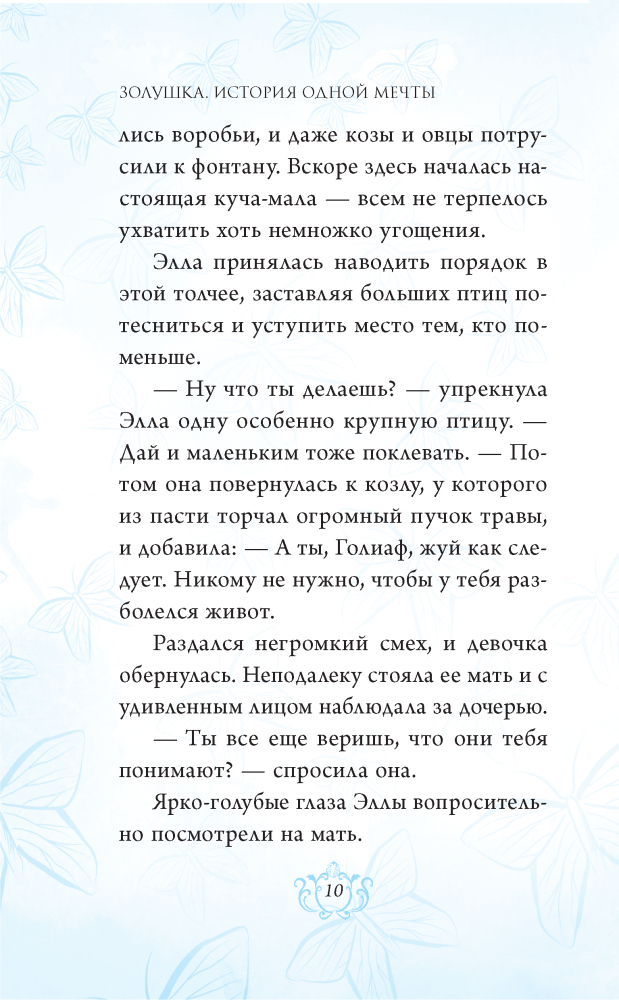 ЗОЛУШКА. ИСТОРИЯ ОДНОЙ МЕЧТЫ

лись воробьи, и даже козы и овцы потрусили к фонтану. Вскоре здесь началась настоящая куча-мала — всем не терпелось ухватить хоть немножко угощения.

Элла принялась наводить порядок в этой толчее, заставляя больших птиц потесниться и уступить место тем, кто поменьше.

— Ну что ты делаешь? — упрекнула Элла одну особенно крупную птицу. — Дай и маленьким тоже поклевать. — Потом она повернулась к козлу, у которого из пасти торчал огромный пучок травы, и добавила: — А ты, Голиаф, жуй как следует. Никому не нужно, чтобы у тебя разболелся живот.

Раздался негромкий смех, и девочка обернулась. Неподалеку стояла ее мать и с удивленным лицом наблюдала за дочерью.

— Ты все еще веришь, что они тебя понимают? — спросила она.

Ярко-голубые глаза Эллы вопросительно посмотрели на мать.

10